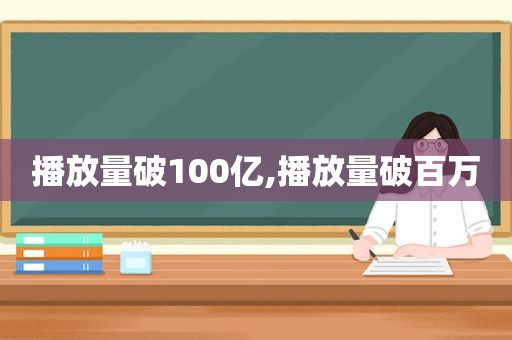 播放量破100亿,播放量破百万